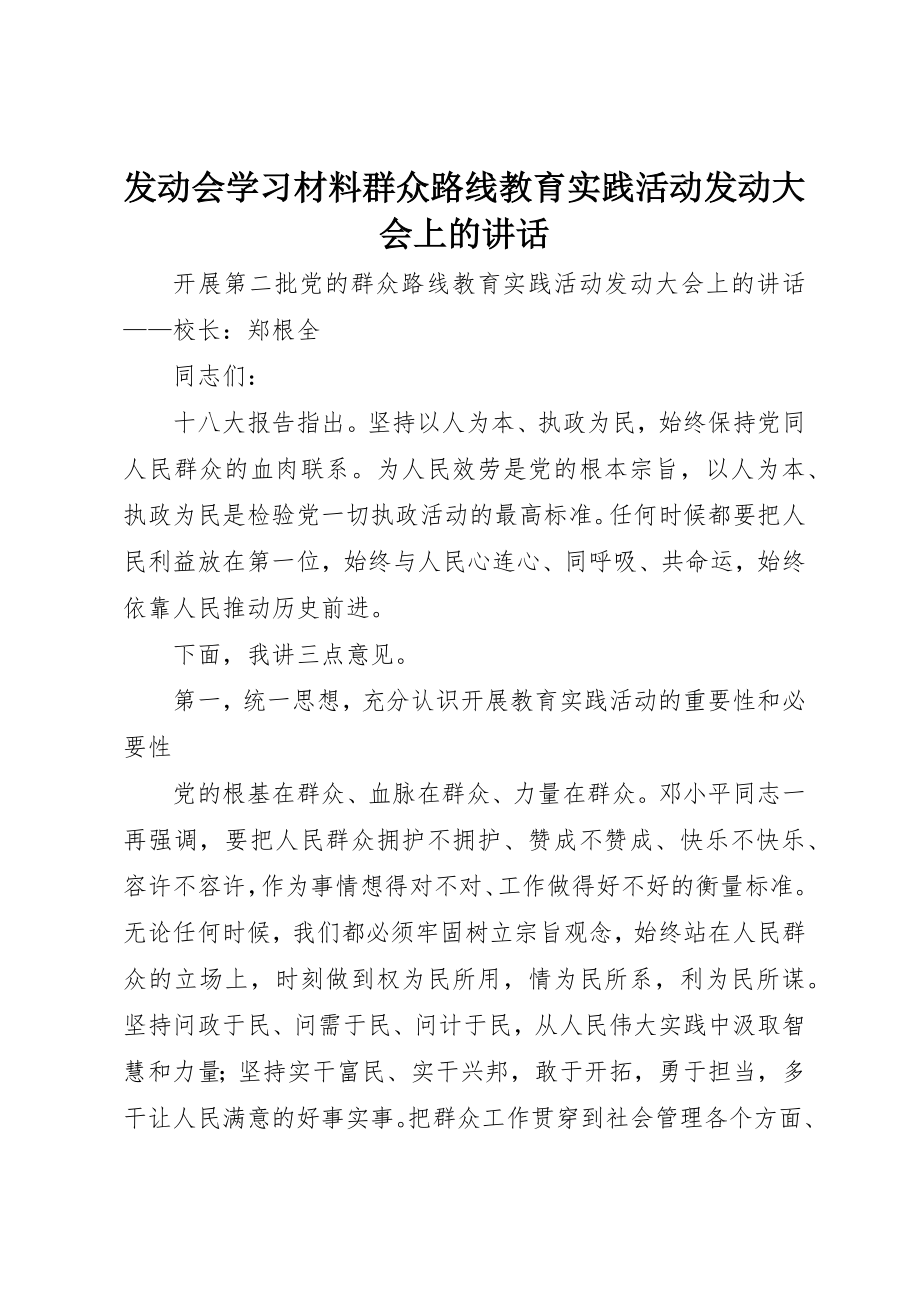 发动会学习材料群众路线教育实践活动发动大会上的讲话

开展第二批党的群众路线教育实践活动发动大会上的讲话——校长：郑根全

同志们：

十八大报告指出。坚持以人为本、执政为民，始终保持党同人民群众的血肉联系。为人民效劳是党的根本宗旨，以人为本、执政为民是检验党一切执政活动的最高标准。任何时候都要把人民利益放在第一位，始终与人民心连心、同呼吸、共命运，始终依靠人民推动历史前进。

下面，我讲三点意见。

第一，统一思想，充分认识开展教育实践活动的重要性和必要性

党的根基在群众、血脉在群众、力量在群众。邓小平同志一再强调，要把人民群众拥护不拥护、赞成不赞成、快乐不快乐、容许不容许，作为事情想得对不对、工作做得好不好的衡量标准。无论任何时候，我们都必须牢固树立宗旨观念，始终站在人民群众的立场上，时刻做到权为民所用，情为民所系，利为民所谋。坚持问政于民、问需于民、问计于民，从人民伟大实践中汲取智慧和力量；坚持实干富民、实干兴邦，敢于开拓，勇于担当，多干让人民满意的好事实事。把群众工作贯穿到社会管理各个方面、